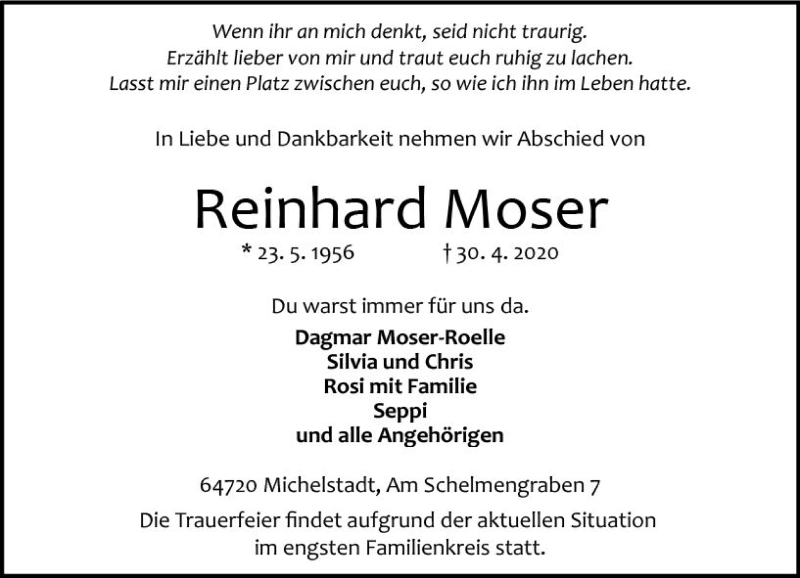 Wenn ihr an mich denkt, seid nicht traurig.
Erzählt lieber von mir und traut euch ruhig zu lachen.
Lasst mir einen Platz zwischen euch, so wie ich ihn im Leben hatte.

In Liebe und Dankbarkeit nehmen wir Abschied von

Reinhard Moser

* 23. 5. 1956 † 30. 4. 2020

Du warst immer für uns da.

Dagmar Moser-Roelle
Silvia und Chris
Rosi mit Familie
Seppi
und alle Angehörigen

64720 Michelstadt, Am Schelmengraben 7

Die Trauerfeier findet aufgrund der aktuellen Situation im engsten Familienkreis statt.